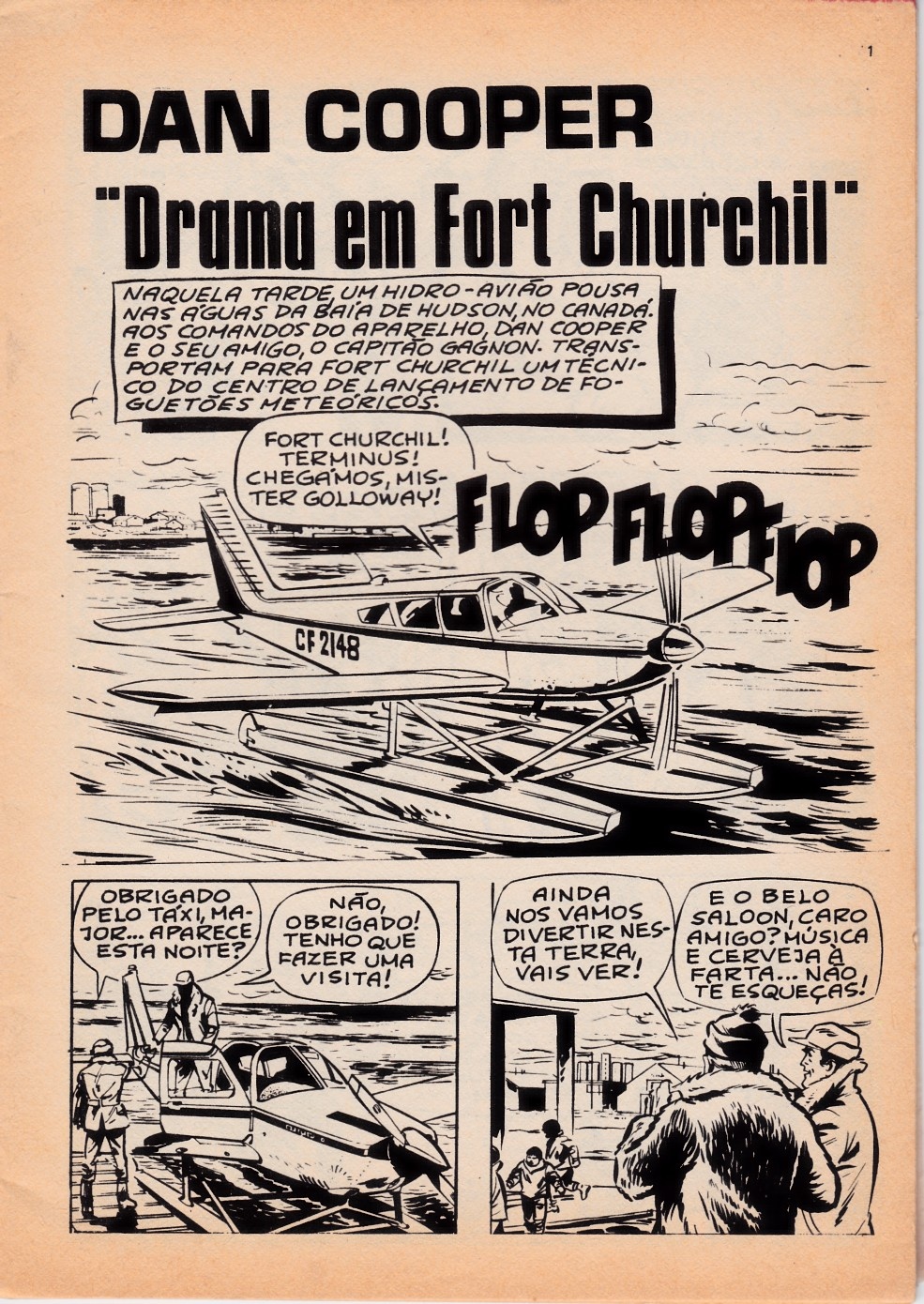 1

DAN COOPER

"Drama em Fort Churchil"

NAQUELA TARDE, UM HIDRO-AVIÃO POUSA NAS ÁGUAS DA BAÍA DE HUDSON, NO CANADÁ. AOS COMANDOS DO APARELHO, DAN COOPER E O SEU AMIGO, O CAPITÃO GAGNON. TRANSPORTAM PARA FORT CHURCHIL UM TÉCNICO DO CENTRO DE LANÇAMENTO DE FOGUETÕES METEÓRICOS.

FORT CHURCHIL! TERMINUS! CHEGÁMOS, MISTER GOLLOWAY!

FLOP FLOP FLOP

CF 2148

OBRIGADO PELO TÁXI, MAJOR... APARECE ESTA NOITE?

NÃO, OBRIGADO! TENHO QUE FAZER UMA VISITA!

AINDA NOS VAMOS DIVERTIR NESTA TERRA, VAIS VER!

E O BELO SALOON, CARO AMIGO? MÚSICA E CERVEJA À FARTA... NÃO TE ESQUEÇAS!